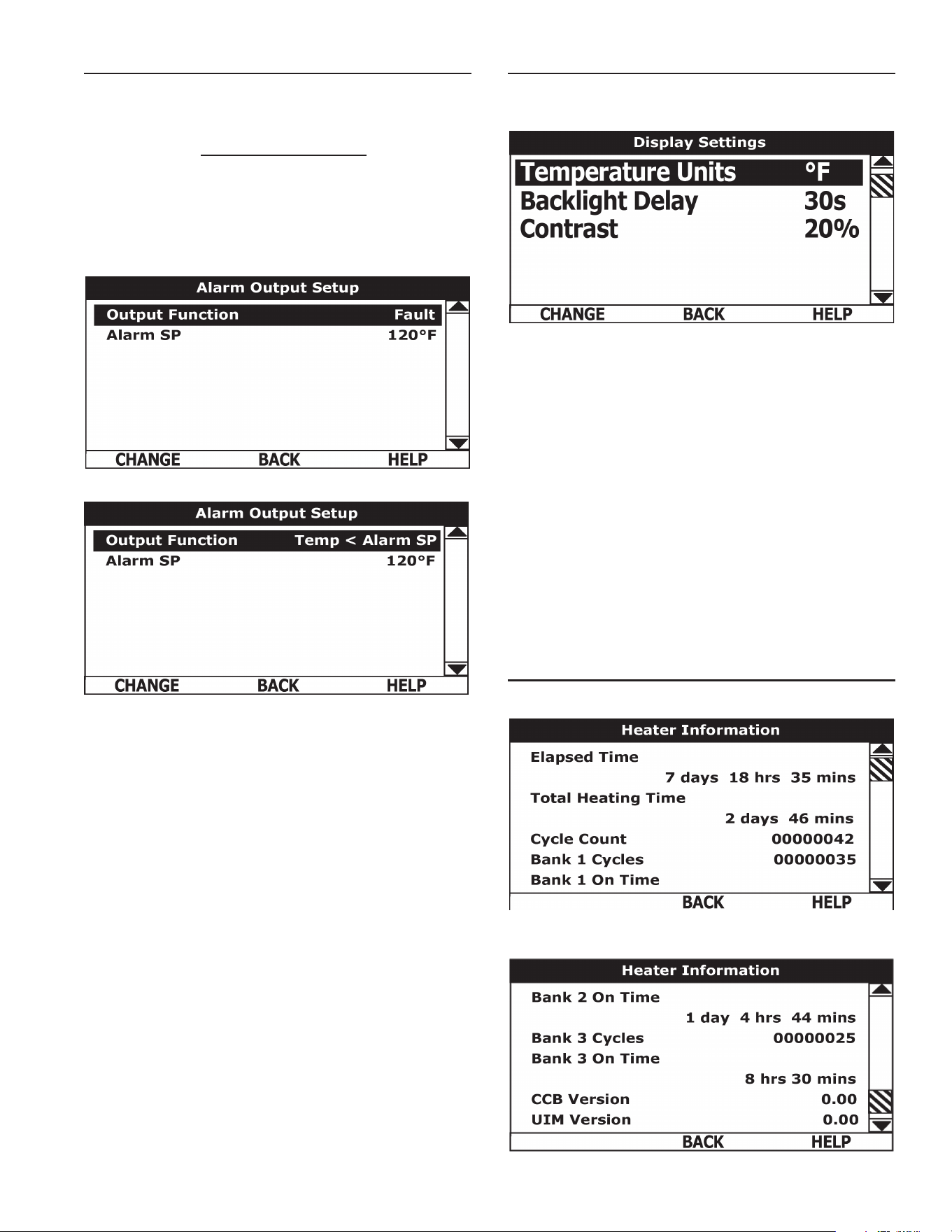 Alarm Output Setup

Output Function Fault
Alarm SP 120°F

CHANGE BACK HELP

Alarm Output Setup

Output Function Temp < Alarm SP
Alarm SP 120°F

CHANGE BACK HELP

Display Settings

Temperature Units °F
Backlight Delay 30s
Contrast 20%

CHANGE BACK HELP

Heater Information

Elapsed Time
7 days 18 hrs 35 mins
Total Heating Time
2 days 46 mins
Cycle Count 00000042
Bank 1 Cycles 00000035
Bank 1 On Time

BACK HELP

Heater Information

Bank 2 On Time
1 day 4 hrs 44 mins
Bank 3 Cycles 00000025
Bank 3 On Time
8 hrs 30 mins
CCB Version 0.00
UIM Version 0.00

BACK HELP